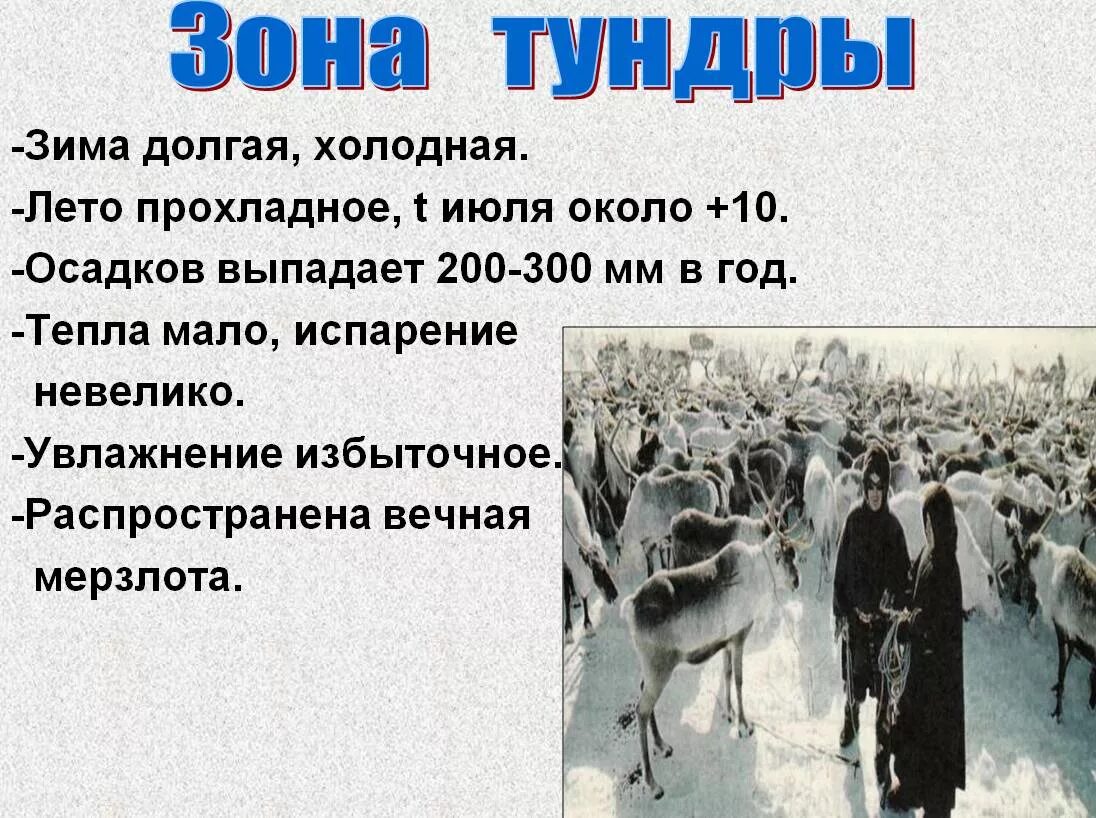 Зона тундры

-Зима долгая, холодная.

-Лето прохладное, t июля около +10.

-Осадков выпадает 200-300 мм в год.

-Тепла мало, испарение невелико.

-Увлажнение избыточное.

-Распространена вечная мерзлота.